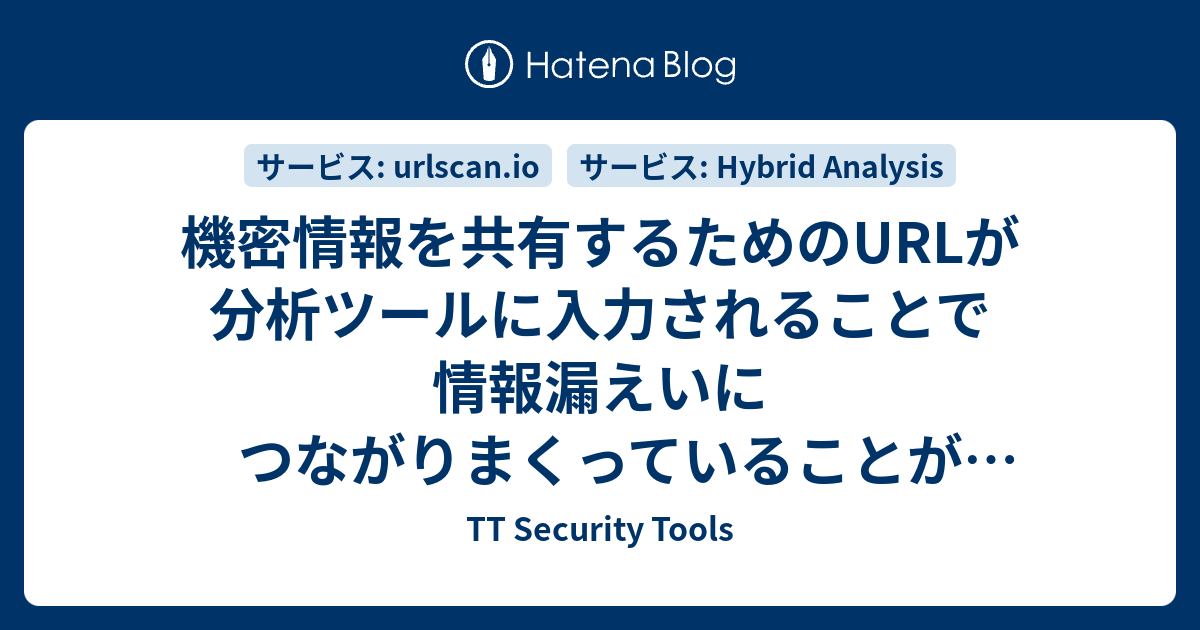 Hatena Blog

サービス: urlscan.io

サービス: Hybrid Analysis

機密情報を共有するためのURLが分析ツールに入力されることで情報漏えいにつながりまくっていることが…

TT Security Tools